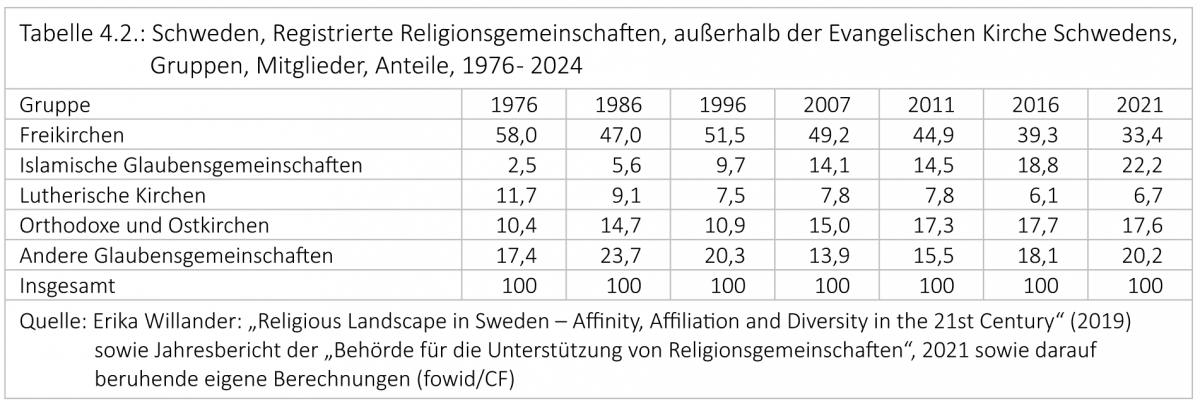 Tabelle 4.2.: Schweden, Registrierte Religionsgemeinschaften, außerhalb der Evangelischen Kirche Schwedens, Gruppen, Mitglieder, Anteile, 1976- 2024

| Gruppe | 1976 | 1986 | 1996 | 2007 | 2011 | 2016 | 2021 |
|---|---|---|---|---|---|---|---|
| Freikirchen | 58,0 | 47,0 | 51,5 | 49,2 | 44,9 | 39,3 | 33,4 |
| Islamische Glaubensgemeinschaften | 2,5 | 5,6 | 9,7 | 14,1 | 14,5 | 18,8 | 22,2 |
| Lutherische Kirchen | 11,7 | 9,1 | 7,5 | 7,8 | 7,8 | 6,1 | 6,7 |
| Orthodoxe und Ostkirchen | 10,4 | 14,7 | 10,9 | 15,0 | 17,3 | 17,7 | 17,6 |
| Andere Glaubensgemeinschaften | 17,4 | 23,7 | 20,3 | 13,9 | 15,5 | 18,1 | 20,2 |
| Insgesamt | 100 | 100 | 100 | 100 | 100 | 100 | 100 |

Quelle: Erika Willander: „Religious Landscape in Sweden – Affinity, Affiliation and Diversity in the 21st Century“ (2019) sowie Jahresbericht der „Behörde für die Unterstützung von Religionsgemeinschaften“, 2021 sowie darauf beruhende eigene Berechnungen (fowid/CF)